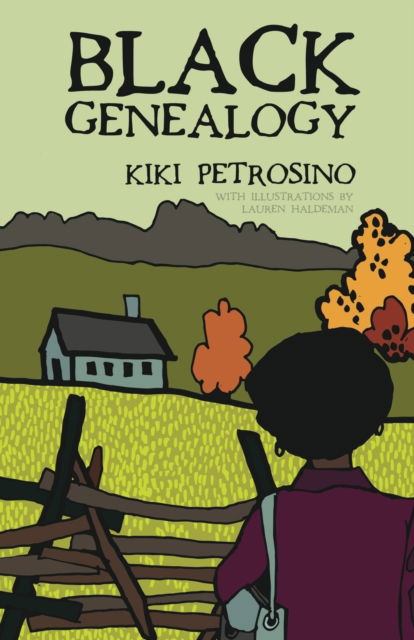 BLACK GENEALOGY

KIKI PETROSINO

WITH ILLUSTRATIONS BY LAUREN HALDEMAN